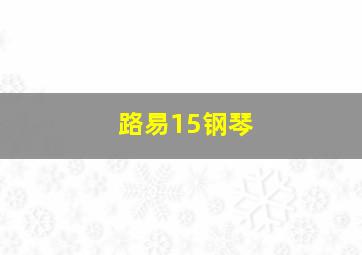 路易15钢琴